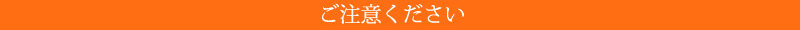 ご注意ください